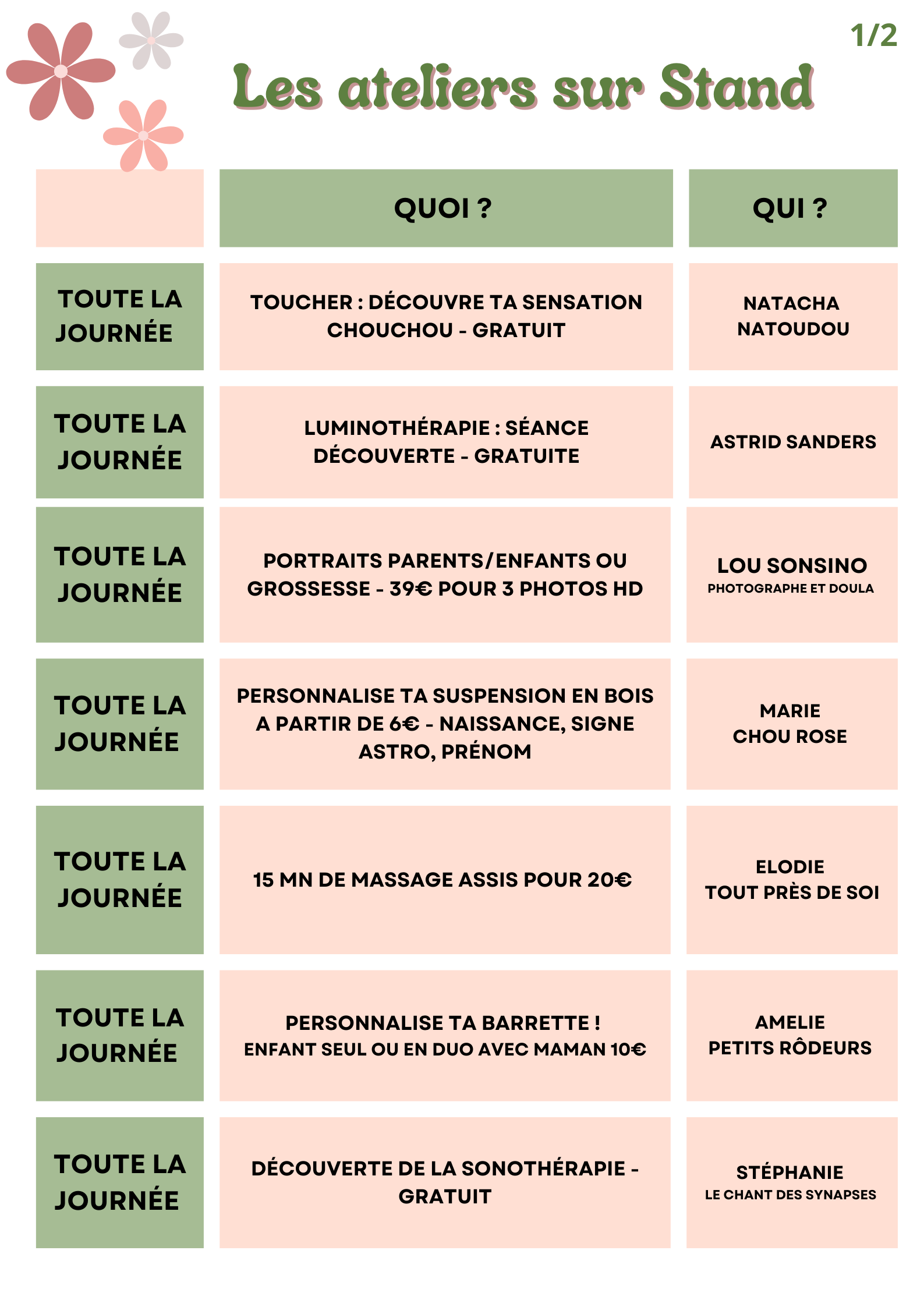 1/2

Les ateliers sur Stand

| | QUOI ? | QUI ? |
|---|---|---|
| TOUTE LA JOURNÉE | TOUCHER : DÉCOUVRE TA SENSATION CHOUCHOU - GRATUIT | NATACHA NATOUDOU |
| TOUTE LA JOURNÉE | LUMINOTHÉRAPIE : SÉANCE DÉCOUVERTE - GRATUITE | ASTRID SANDERS |
| TOUTE LA JOURNÉE | PORTRAITS PARENTS/ENFANTS OU GROSSESSE - 39€ POUR 3 PHOTOS HD | LOU SONSINO PHOTOGRAPHE ET DOULA |
| TOUTE LA JOURNÉE | PERSONNALISE TA SUSPENSION EN BOIS A PARTIR DE 6€ - NAISSANCE, SIGNE ASTRO, PRÉNOM | MARIE CHOU ROSE |
| TOUTE LA JOURNÉE | 15 MN DE MASSAGE ASSIS POUR 20€ | ELODIE TOUT PRÈS DE SOI |
| TOUTE LA JOURNÉE | PERSONNALISE TA BARRETTE ! ENFANT SEUL OU EN DUO AVEC MAMAN 10€ | AMELIE PETITS RÔDEURS |
| TOUTE LA JOURNÉE | DÉCOUVERTE DE LA SONOTHÉRAPIE - GRATUIT | STÉPHANIE LE CHANT DES SYNAPSES |